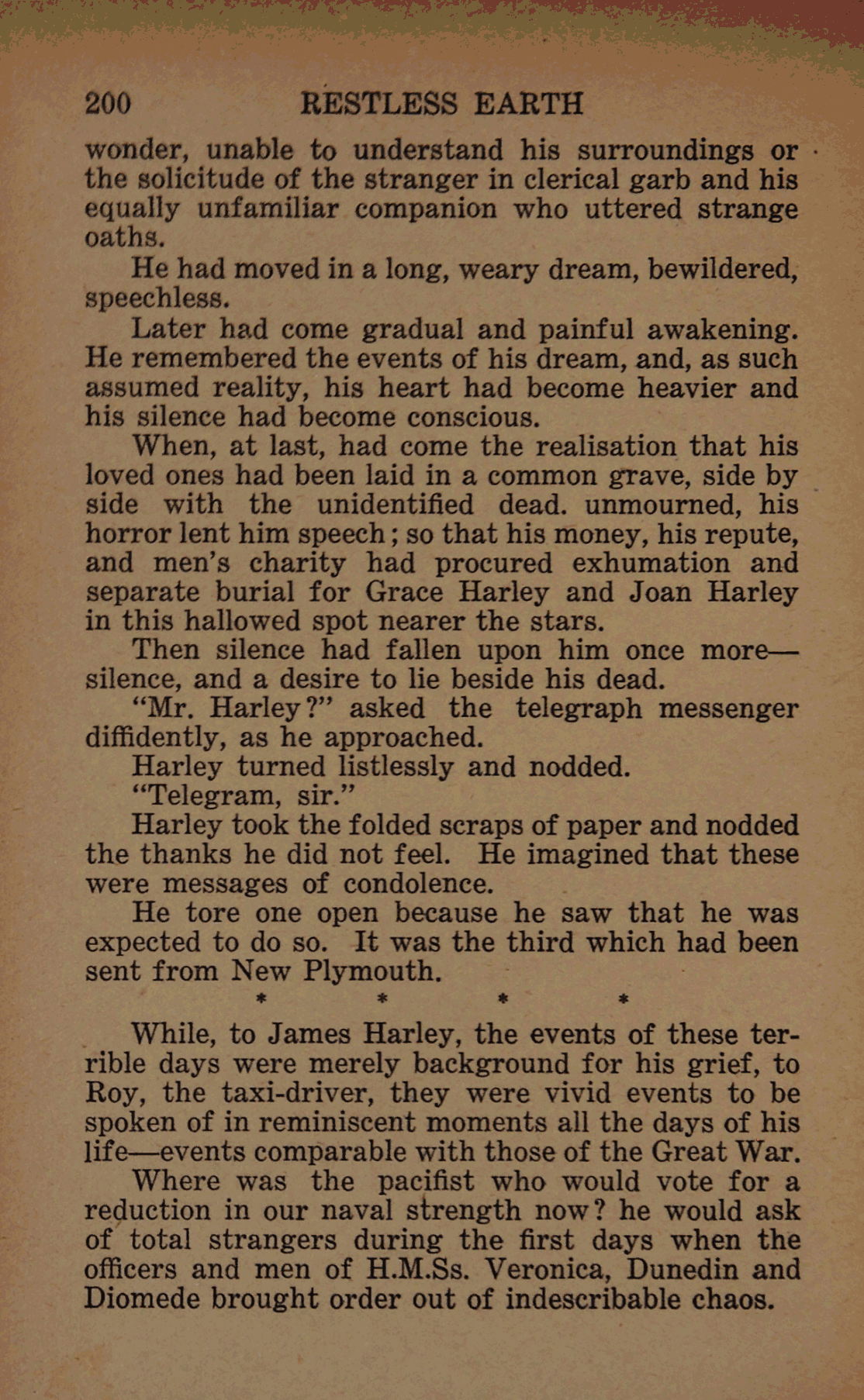 200 RESTLESS EARTH

wonder, unable to understand his surroundings or the solicitude of the stranger in clerical garb and his equally unfamiliar companion who uttered strange oaths.

He had moved in a long, weary dream, bewildered, speechless.

Later had come gradual and painful awakening. He remembered the events of his dream, and, as such assumed reality, his heart had become heavier and his silence had become conscious.

When, at last, had come the realisation that his loved ones had been laid in a common grave, side by side with the unidentified dead. unmourned, his horror lent him speech; so that his money, his repute, and men's charity had procured exhumation and separate burial for Grace Harley and Joan Harley in this hallowed spot nearer the stars.

Then silence had fallen upon him once more—silence, and a desire to lie beside his dead.

"Mr. Harley?" asked the telegraph messenger diffidently, as he approached.

Harley turned listlessly and nodded.

"Telegram, sir."

Harley took the folded scraps of paper and nodded the thanks he did not feel. He imagined that these were messages of condolence.

He tore one open because he saw that he was expected to do so. It was the third which had been sent from New Plymouth.

* * * *

While, to James Harley, the events of these terrible days were merely background for his grief, to Roy, the taxi-driver, they were vivid events to be spoken of in reminiscent moments all the days of his life—events comparable with those of the Great War.

Where was the pacifist who would vote for a reduction in our naval strength now? he would ask of total strangers during the first days when the officers and men of H.M.Ss. Veronica, Dunedin and Diomede brought order out of indescribable chaos.